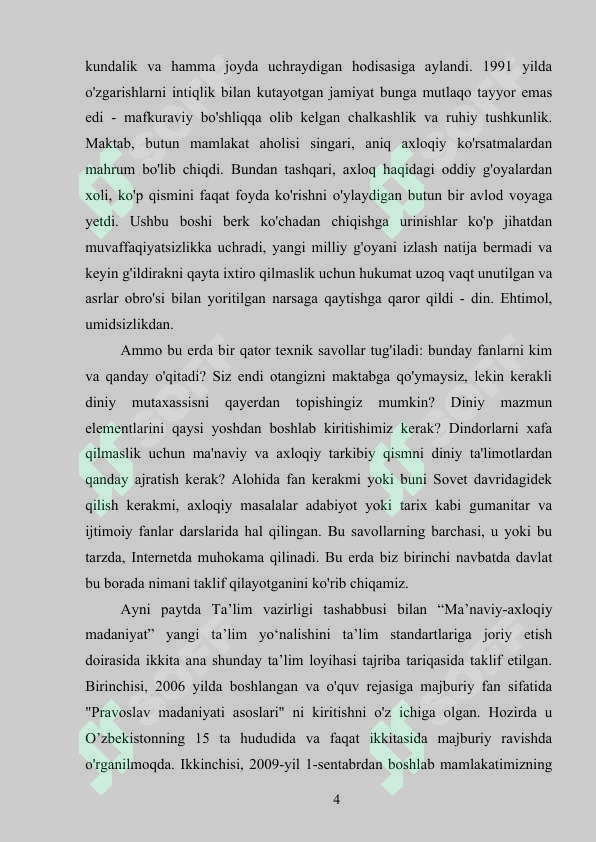 kundalik va hamma joyda uchraydigan hodisasiga aylandi. 1991 yilda o'zgarishlarni intiqlik bilan kutayotgan jamiyat bunga mutlaqo tayyor emas edi - mafkuraviy bo'shliqqa olib kelgan chalkashlik va ruhiy tushkunlik. Maktab, butun mamlakat aholisi singari, aniq axloqiy ko'rsatmalardan mahrum bo'lib chiqdi. Bundan tashqari, axloq haqidagi oddiy g'oyalardan xoli, ko'p qismini faqat foyda ko'rishni o'ylaydigan butun bir avlod voyaga yetdi. Ushbu boshi berk ko'chadan chiqishga urinishlar ko'p jihatdan muvaffaqiyatsizlikka uchradi, yangi milliy g'oyani izlash natija bermadi va keyin g'ildirakni qayta ixtiro qilmaslik uchun hukumat uzoq vaqt unutilgan va asrlar obro'si bilan yoritilgan narsaga qaytishga qaror qildi - din. Ehtimol, umidsizlikdan.

Ammo bu erda bir qator texnik savollar tug'iladi: bunday fanlarni kim va qanday o'qitadi? Siz endi otangizni maktabga qo'ymaysiz, lekin kerakli diniy mutaxassisni qayerdan topishingiz mumkin? Diniy mazmun elementlarini qaysi yoshdan boshlab kiritishimiz kerak? Dindorlarni xafa qilmaslik uchun ma'naviy va axloqiy tarkibiy qismni diniy ta'limotlardan qanday ajratish kerak? Alohida fan kerakmi yoki buni Sovet davridagidek qilish kerakmi, axloqiy masalalar adabiyot yoki tarix kabi gumanitar va ijtimoiy fanlar darslarida hal qilingan. Bu savollarning barchasi, u yoki bu tarzda, Internetda muhokama qilinadi. Bu erda biz birinchi navbatda davlat bu borada nimani taklif qilayotganini ko'rib chiqamiz.

Ayni paytda Ta’lim vazirligi tashabbusi bilan “Ma’naviy-axloqiy madaniyat” yangi ta’lim yo‘nalishini ta’lim standartlariga joriy etish doirasida ikkita ana shunday ta’lim loyihasi tajriba tariqasida taklif etilgan. Birinchisi, 2006 yilda boshlangan va o'quv rejasiga majburiy fan sifatida "Pravoslav madaniyati asoslari" ni kiritishni o'z ichiga olgan. Hozirda u O’zbekistonning 15 ta hududida va faqat ikkitasida majburiy ravishda o'rganilmoqda. Ikkinchisi, 2009-yil 1-sentabrdan boshlab mamlakatimizning

4